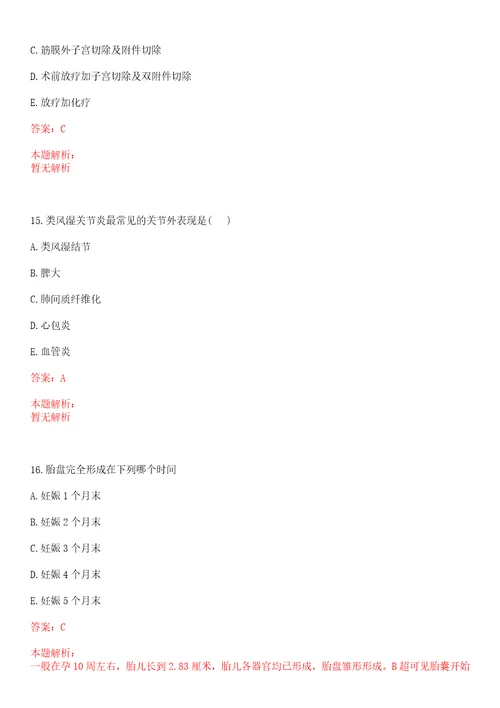 C. 筋膜外子宫切除及附件切除

D. 术前放疗加子宫切除及双附件切除

E. 放疗加化疗

答案：C

本题解析：
暂无解析

15. 类风湿关节炎最常见的关节外表现是（ ）

A. 类风湿结节

B. 脾大

C. 肺间质纤维化

D. 心包炎

E. 血管炎

答案：A

本题解析：
暂无解析

16. 胎盘完全形成在下列哪个时间

A. 妊娠 1 个月末

B. 妊娠 2 个月末

C. 妊娠 3 个月末

D. 妊娠 4 个月末

E. 妊娠 5 个月末

答案：C

本题解析：
一般在孕 10 周左右，胎儿长到 2.83 厘米，胎儿各器官均已形成，胎盘雏形形成。B 超可见胎囊开始